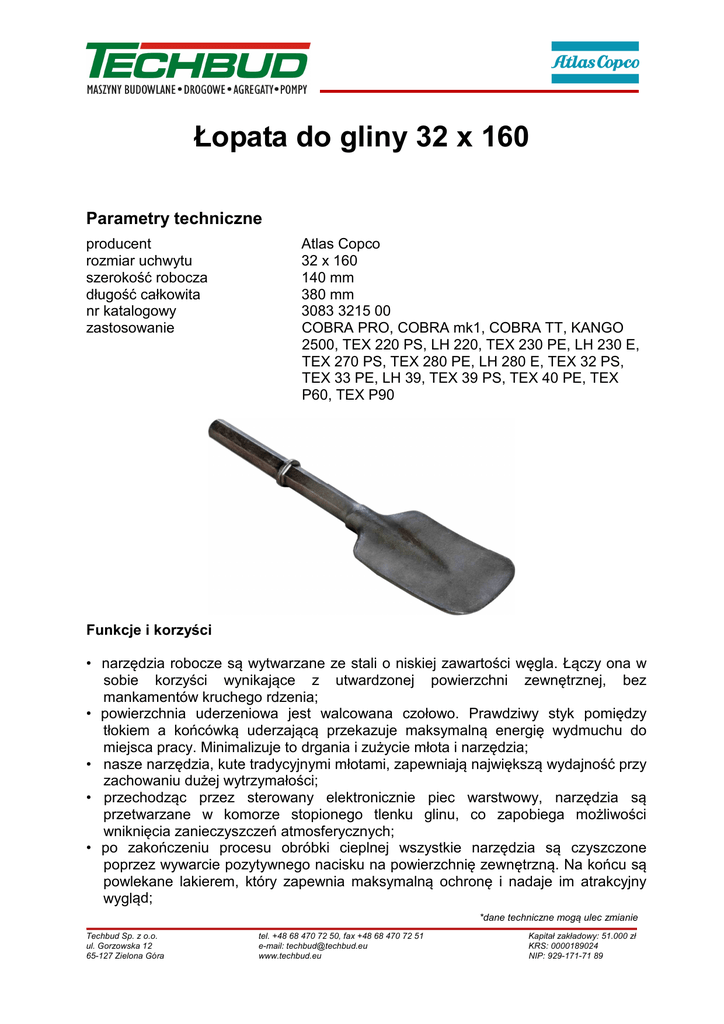 TECHBUD
MASZYNY BUDOWLANE • DROGOWE • AGREGATY • POMPY

Atlas Copco

Łopata do gliny 32 x 160

Parametry techniczne

| | |
|---|---|
| producent | Atlas Copco |
| rozmiar uchwytu | 32 x 160 |
| szerokość robocza | 140 mm |
| długość całkowita | 380 mm |
| nr katalogowy | 3083 3215 00 |
| zastosowanie | COBRA PRO, COBRA mk1, COBRA TT, KANGO 2500, TEX 220 PS, LH 220, TEX 230 PE, LH 230 E, TEX 270 PS, TEX 280 PE, LH 280 E, TEX 32 PS, TEX 33 PE, LH 39, TEX 39 PS, TEX 40 PE, TEX P60, TEX P90 |

Funkcje i korzyści

• narzędzia robocze są wytwarzane ze stali o niskiej zawartości węgla. Łączy ona w sobie korzyści wynikające z utwardzonej powierzchni zewnętrznej, bez mankamentów kruchego rdzenia;
• powierzchnia uderzeniowa jest walcowana czołowo. Prawdziwy styk pomiędzy tłokiem a końcówką uderzającą przekazuje maksymalną energię wydmuchu do miejsca pracy. Minimalizuje to drgania i zużycie młota i narzędzia;
• nasze narzędzia, kute tradycyjnymi młotami, zapewniają największą wydajność przy zachowaniu dużej wytrzymałości;
• przechodząc przez sterowany elektronicznie piec warstwowy, narzędzia są przetwarzane w komorze stopionego tlenku glinu, co zapobiega możliwości wniknięcia zanieczyszczeń atmosferycznych;
• po zakończeniu procesu obróbki cieplnej wszystkie narzędzia są czyszczone poprzez wywarcie pozytywnego nacisku na powierzchnię zewnętrzną. Na końcu są powlekane lakierem, który zapewnia maksymalną ochronę i nadaje im atrakcyjny wygląd;

*dane techniczne mogą ulec zmianie

Techbud Sp. z o.o.
ul. Gorzowska 12
65-127 Zielona Góra

tel. +48 68 470 72 50, fax +48 68 470 72 51
e-mail: techbud@techbud.eu
www.techbud.eu

Kapitał zakładowy: 51.000 zł
KRS: 0000189024
NIP: 929-171-71 89